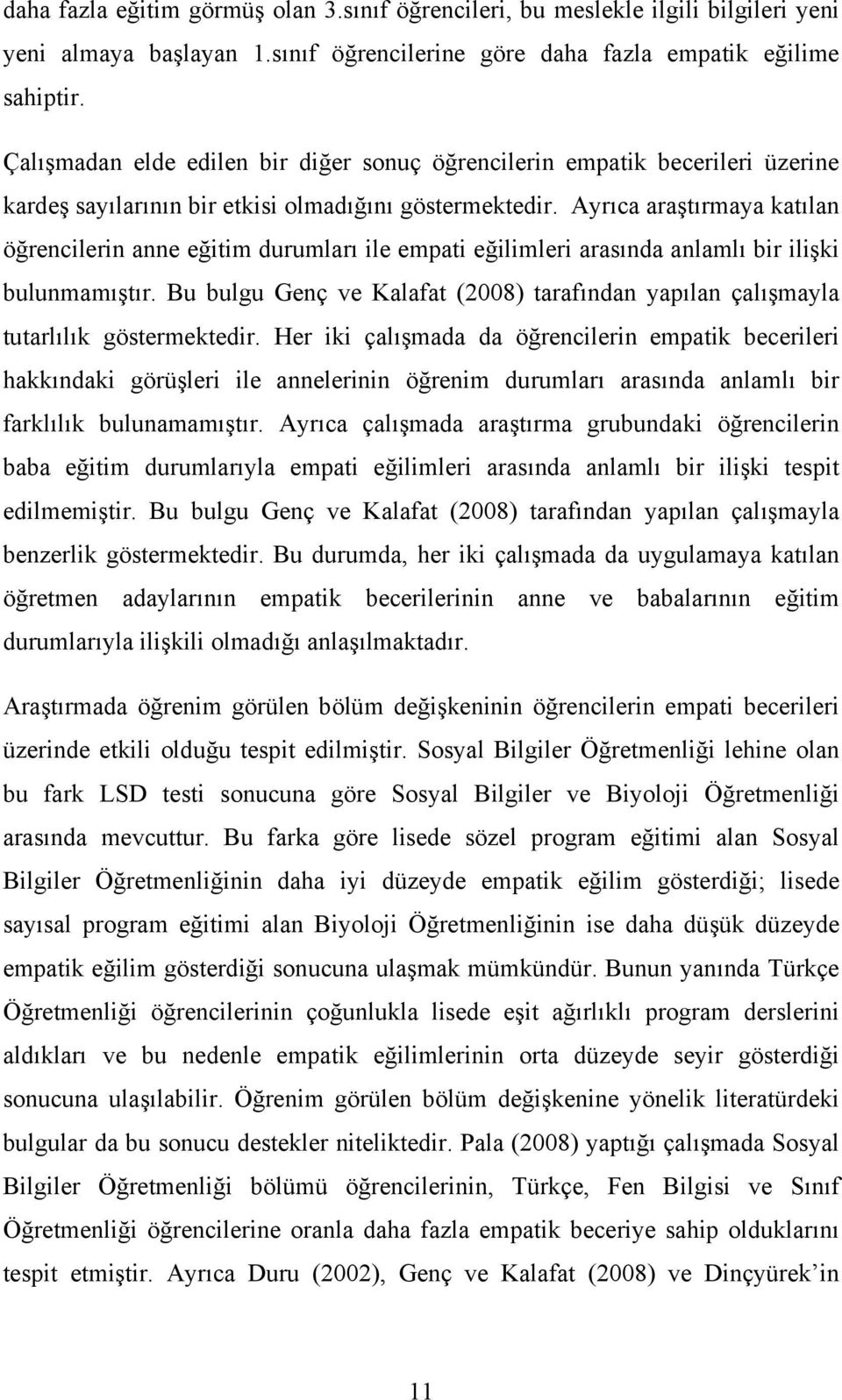 daha fazla eğitim görmüş olan 3.sınıf öğrencileri, bu meslekle ilgili bilgileri yeni yeni almaya başlayan 1.sınıf öğrencilerine göre daha fazla empatik eğilime sahiptir.

Çalışmadan elde edilen bir diğer sonuç öğrencilerin empatik becerileri üzerine kardeş sayılarının bir etkisi olmadığını göstermektedir. Ayrıca araştırmaya katılan öğrencilerin anne eğitim durumları ile empati eğilimleri arasında anlamlı bir ilişki bulunmamıştır. Bu bulgu Genç ve Kalafat (2008) tarafından yapılan çalışmayla tutarlılık göstermektedir. Her iki çalışmada da öğrencilerin empatik becerileri hakkındaki görüşleri ile annelerinin öğrenim durumları arasında anlamlı bir farklılık bulunamamıştır. Ayrıca çalışmada araştırma grubundaki öğrencilerin baba eğitim durumlarıyla empati eğilimleri arasında anlamlı bir ilişki tespit edilmemiştir. Bu bulgu Genç ve Kalafat (2008) tarafından yapılan çalışmayla benzerlik göstermektedir. Bu durumda, her iki çalışmada da uygulamaya katılan öğretmen adaylarının empatik becerilerinin anne ve babalarının eğitim durumlarıyla ilişkili olmadığı anlaşılmaktadır.

Araştırmada öğrenim görülen bölüm değişkeninin öğrencilerin empati becerileri üzerinde etkili olduğu tespit edilmiştir. Sosyal Bilgiler Öğretmenliği lehine olan bu fark LSD testi sonucuna göre Sosyal Bilgiler ve Biyoloji Öğretmenliği arasında mevcuttur. Bu farka göre lisede sözel program eğitimi alan Sosyal Bilgiler Öğretmenliğinin daha iyi düzeyde empatik eğilim gösterdiği; lisede sayısal program eğitimi alan Biyoloji Öğretmenliğinin ise daha düşük düzeyde empatik eğilim gösterdiği sonucuna ulaşmak mümkündür. Bunun yanında Türkçe Öğretmenliği öğrencilerinin çoğunlukla lisede eşit ağırlıklı program derslerini aldıkları ve bu nedenle empatik eğilimlerinin orta düzeyde seyir gösterdiği sonucuna ulaşılabilir. Öğrenim görülen bölüm değişkenine yönelik literatürdeki bulgular da bu sonucu destekler niteliktedir. Pala (2008) yaptığı çalışmada Sosyal Bilgiler Öğretmenliği bölümü öğrencilerinin, Türkçe, Fen Bilgisi ve Sınıf Öğretmenliği öğrencilerine oranla daha fazla empatik beceriye sahip olduklarını tespit etmiştir. Ayrıca Duru (2002), Genç ve Kalafat (2008) ve Dinçyürek’in

11